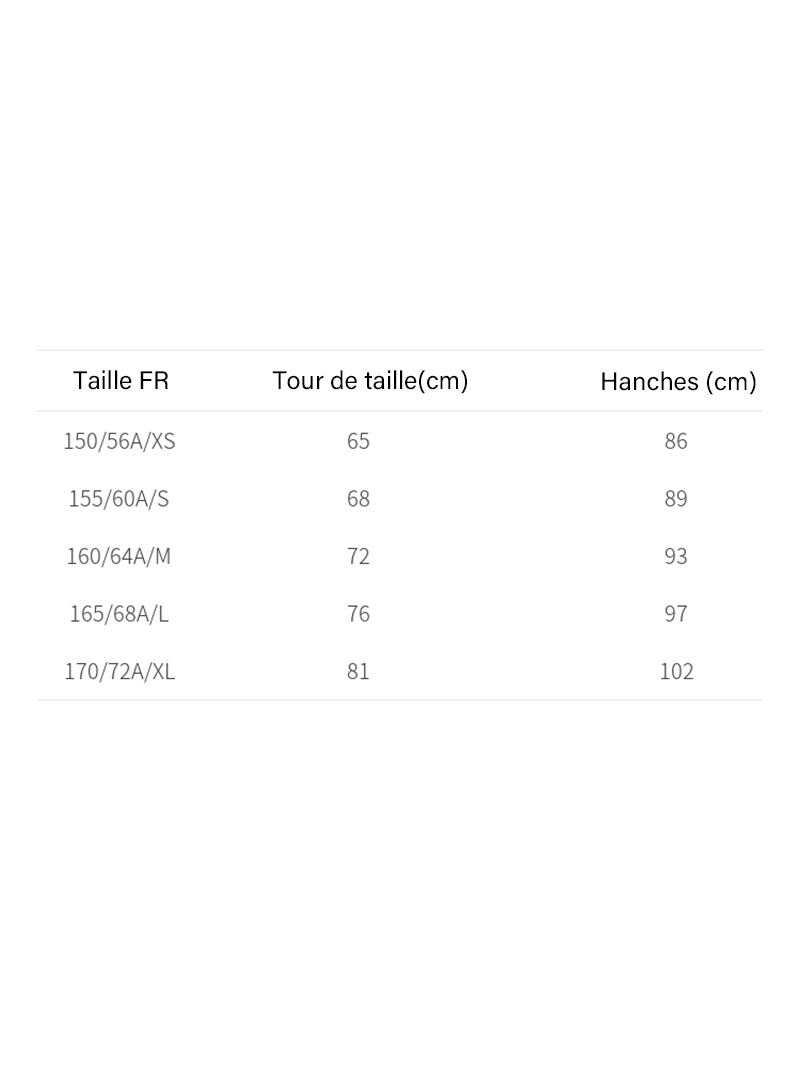 | Taille FR | Tour de taille(cm) | Hanches (cm) |
|---|---|---|
| 150/56A/XS | 65 | 86 |
| 155/60A/S | 68 | 89 |
| 160/64A/M | 72 | 93 |
| 165/68A/L | 76 | 97 |
| 170/72A/XL | 81 | 102 |